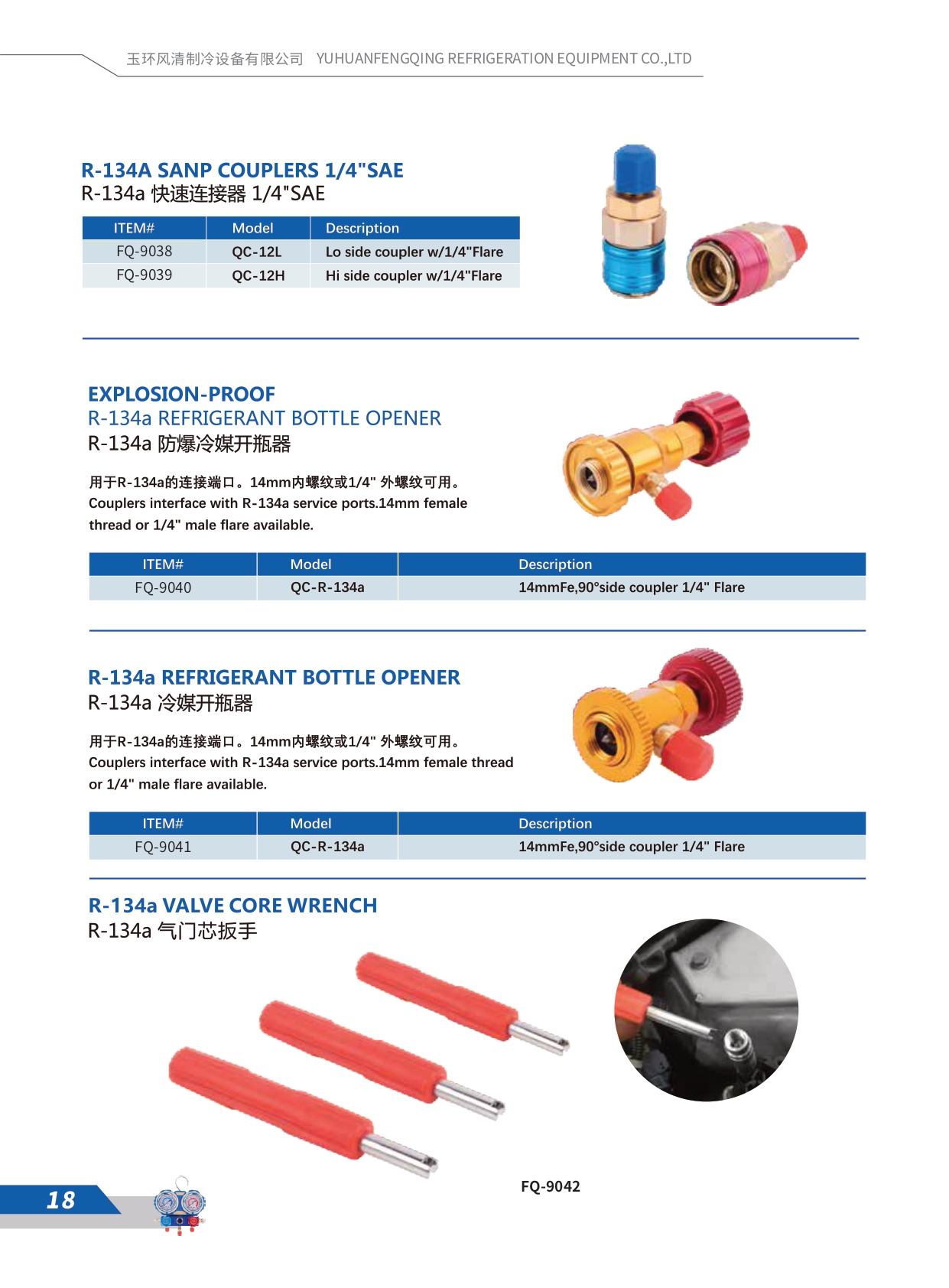 玉环风清制冷设备有限公司 YUHUANFENGQING REFRIGERATION EQUIPMENT CO.,LTD

R-134A SANP COUPLERS 1/4"SAE
R-134a 快速连接器 1/4"SAE

| ITEM# | Model | Description |
|---|---|---|
| FQ-9038 | QC-12L | Lo side coupler w/1/4"Flare |
| FQ-9039 | QC-12H | Hi side coupler w/1/4"Flare |

EXPLOSION-PROOF
R-134a REFRIGERANT BOTTLE OPENER
R-134a 防爆冷媒开瓶器

用于R-134a的连接端口。14mm内螺纹或1/4" 外螺纹可用。
Couplers interface with R-134a service ports.14mm female thread or 1/4" male flare available.

| ITEM# | Model | Description |
|---|---|---|
| FQ-9040 | QC-R-134a | 14mmFe,90°side coupler 1/4" Flare |

R-134a REFRIGERANT BOTTLE OPENER
R-134a 冷媒开瓶器

用于R-134a的连接端口。14mm内螺纹或1/4" 外螺纹可用。
Couplers interface with R-134a service ports.14mm female thread or 1/4" male flare available.

| ITEM# | Model | Description |
|---|---|---|
| FQ-9041 | QC-R-134a | 14mmFe,90°side coupler 1/4" Flare |

R-134a VALVE CORE WRENCH
R-134a 气门芯扳手

FQ-9042

18